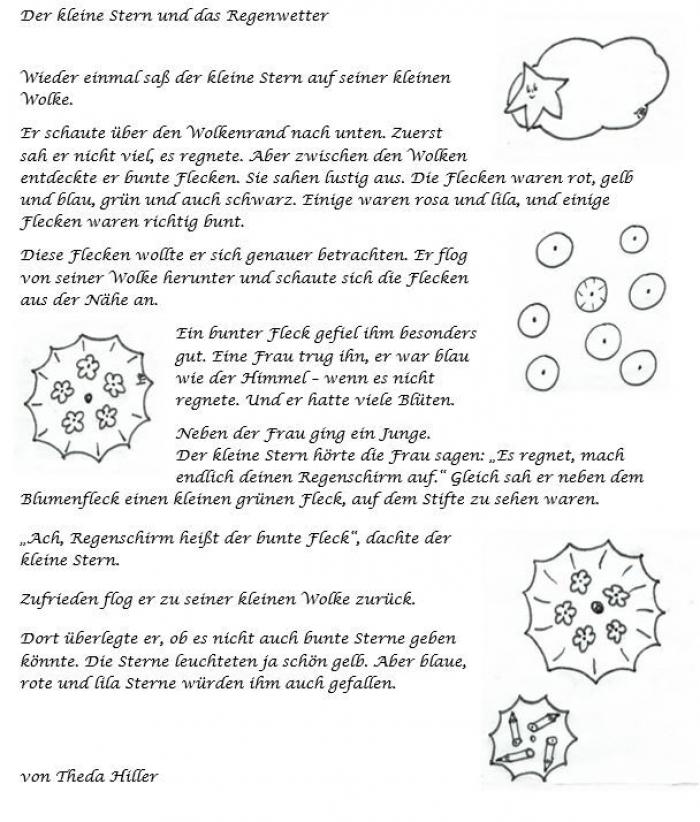 Der kleine Stern und das Regenwetter

Wieder einmal saß der kleine Stern auf seiner kleinen Wolke.

Er schaute über den Wolkenrand nach unten. Zuerst sah er nicht viel, es regnete. Aber zwischen den Wolken entdeckte er bunte Flecken. Sie sahen lustig aus. Die Flecken waren rot, gelb und blau, grün und auch schwarz. Einige waren rosa und lila, und einige Flecken waren richtig bunt.

Diese Flecken wollte er sich genauer betrachten. Er flog von seiner Wolke herunter und schaute sich die Flecken aus der Nähe an.

Ein bunter Fleck gefiel ihm besonders gut. Eine Frau trug ihn, er war blau wie der Himmel – wenn es nicht regnete. Und er hatte viele Blüten.

Neben der Frau ging ein Junge.
Der kleine Stern hörte die Frau sagen: „Es regnet, mach endlich deinen Regenschirm auf." Gleich sah er neben dem Blumenfleck einen kleinen grünen Fleck, auf dem Stifte zu sehen waren.

„Ach, Regenschirm heißt der bunte Fleck", dachte der kleine Stern.

Zufrieden flog er zu seiner kleinen Wolke zurück.

Dort überlegte er, ob es nicht auch bunte Sterne geben könnte. Die Sterne leuchteten ja schön gelb. Aber blaue, rote und lila Sterne würden ihm auch gefallen.

von Theda Hiller